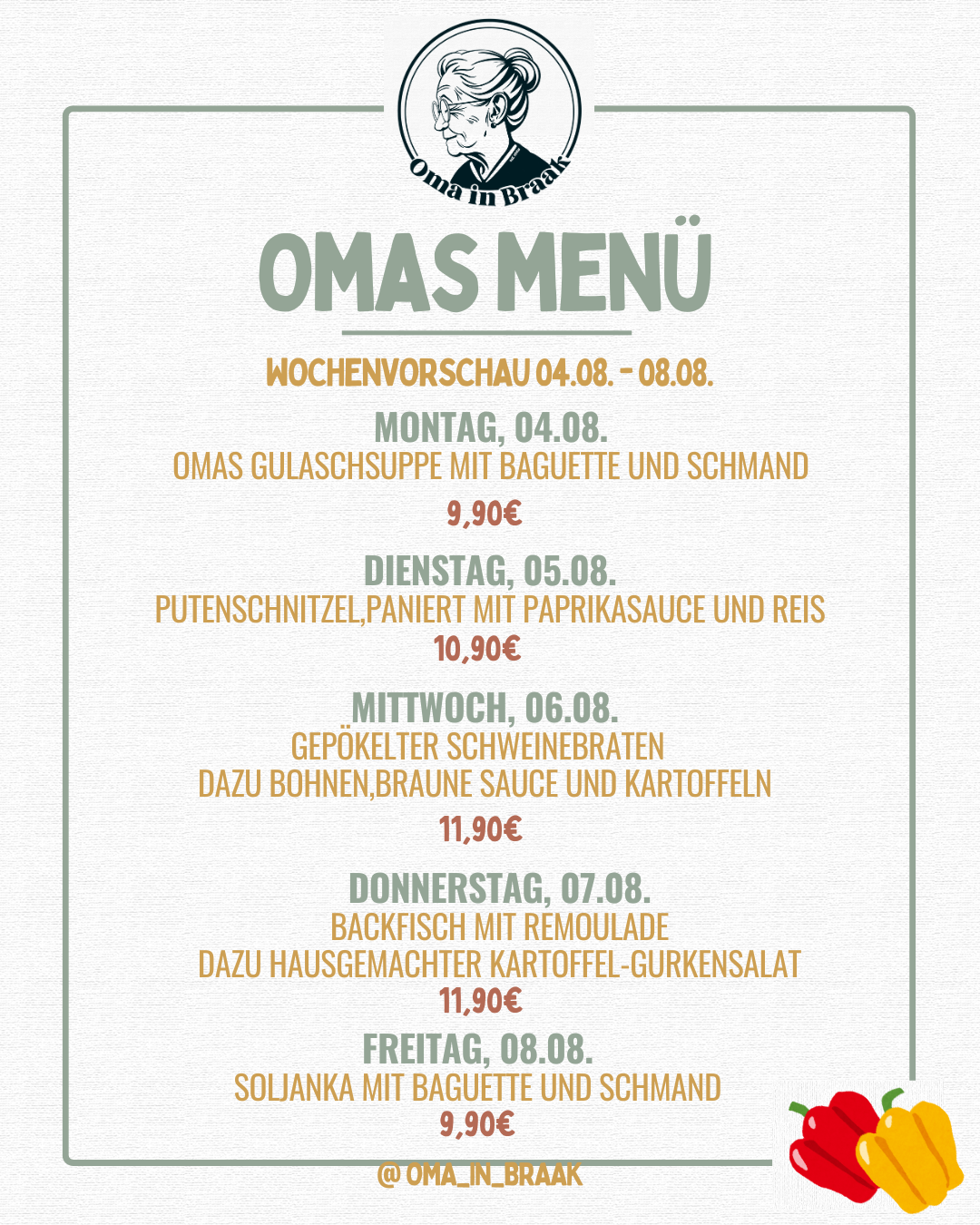 Oma in Braak

OMAS MENÜ

WOCHENVORSCHAU 04.08. - 08.08.

MONTAG, 04.08.
OMAS GULASCHSUPPE MIT BAGUETTE UND SCHMAND
9,90€

DIENSTAG, 05.08.
PUTENSCHNITZEL,PANIERT MIT PAPRIKASAUCE UND REIS
10,90€

MITTWOCH, 06.08.
GEPÖKELTER SCHWEINEBRATEN
DAZU BOHNEN,BRAUNE SAUCE UND KARTOFFELN
11,90€

DONNERSTAG, 07.08.
BACKFISCH MIT REMOULADE
DAZU HAUSGEMACHTER KARTOFFEL-GURKENSALAT
11,90€

FREITAG, 08.08.
SOLJANKA MIT BAGUETTE UND SCHMAND
9,90€

@ OMA_IN_BRAAK